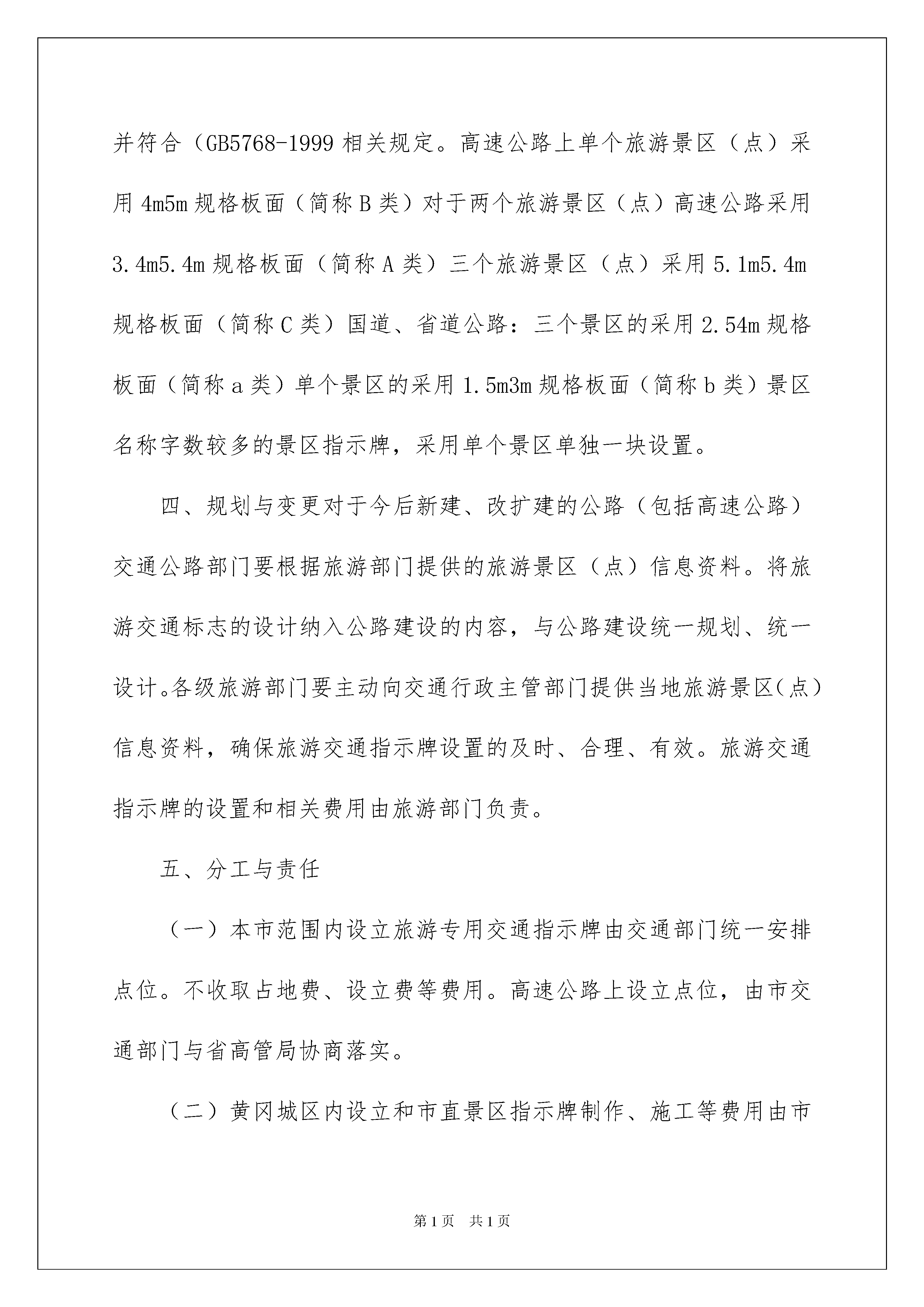 并符合（GB5768-1999 相关规定。高速公路上单个旅游景区（点）采用 4m5m 规格板面（简称 B 类）对于两个旅游景区（点）高速公路采用 3.4m5.4m 规格板面（简称 A 类）三个旅游景区（点）采用 5.1m5.4m 规格板面（简称 C 类）国道、省道公路：三个景区的采用 2.54m 规格板面（简称 a 类）单个景区的采用 1.5m3m 规格板面（简称 b 类）景区名称字数较多的景区指示牌，采用单个景区单独一块设置。

四、规划与变更对于今后新建、改扩建的公路（包括高速公路）交通公路部门要根据旅游部门提供的旅游景区（点）信息资料。将旅游交通标志的设计纳入公路建设的内容，与公路建设统一规划、统一设计。各级旅游部门要主动向交通行政主管部门提供当地旅游景区（点）信息资料，确保旅游交通指示牌设置的及时、合理、有效。旅游交通指示牌的设置和相关费用由旅游部门负责。

五、分工与责任

（一）本市范围内设立旅游专用交通指示牌由交通部门统一安排点位。不收取占地费、设立费等费用。高速公路上设立点位，由市交通部门与省高管局协商落实。

（二）黄冈城区内设立和市直景区指示牌制作、施工等费用由市

第 1 页　共 1 页